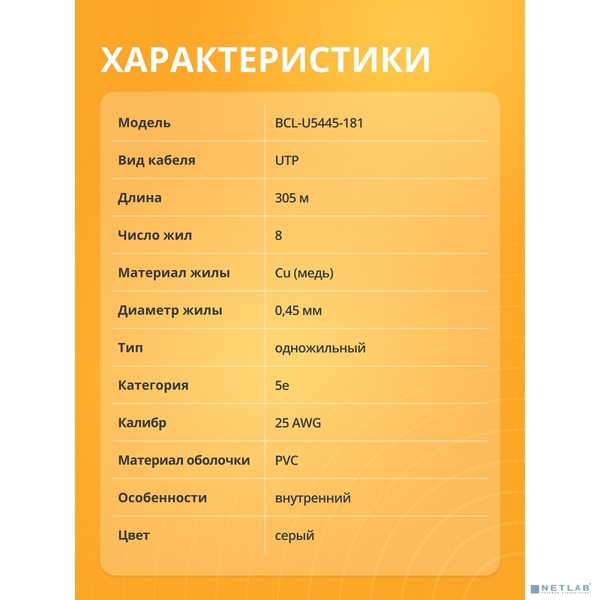 ХАРАКТЕРИСТИКИ

| Модель | BCL-U5445-181 |
|---|---|
| Вид кабеля | UTP |
| Длина | 305 м |
| Число жил | 8 |
| Материал жилы | Cu (медь) |
| Диаметр жилы | 0,45 мм |
| Тип | одножильный |
| Категория | 5e |
| Калибр | 25 AWG |
| Материал оболочки | PVC |
| Особенности | внутренний |
| Цвет | серый |

NETLAB